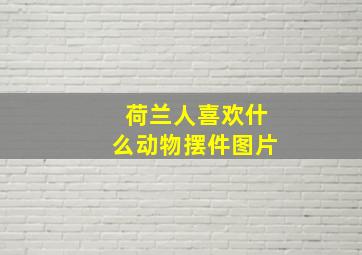 荷兰人喜欢什么动物摆件图片